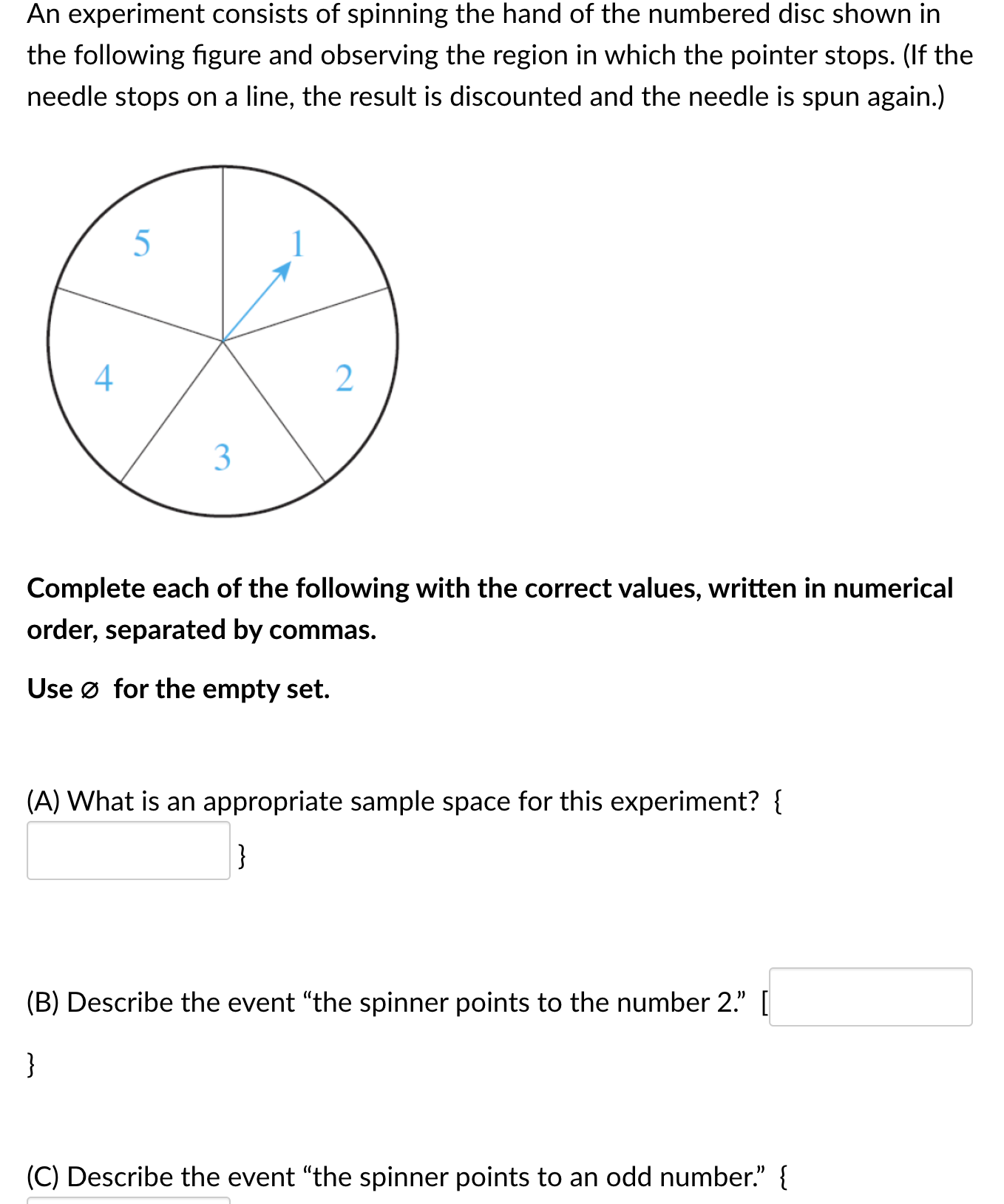 An experiment consists of spinning the hand of the numbered disc shown in the following figure and observing the region in which the pointer stops. (If the needle stops on a line, the result is discounted and the needle is spun again.)

5
1
4
2
3

Complete each of the following with the correct values, written in numerical order, separated by commas.

Use ∅ for the empty set.

(A) What is an appropriate sample space for this experiment? {
}

(B) Describe the event “the spinner points to the number 2.” [
}

(C) Describe the event “the spinner points to an odd number.” {